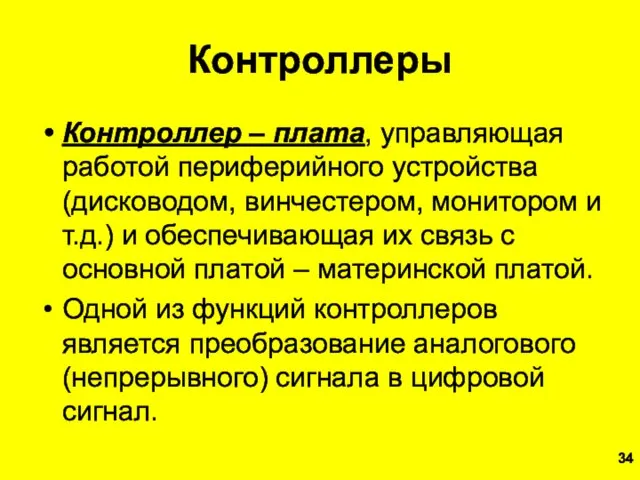 Контроллеры

• Контроллер – плата, управляющая работой периферийного устройства (дисководом, винчестером, монитором и т.д.) и обеспечивающая их связь с основной платой – материнской платой.

• Одной из функций контроллеров является преобразование аналогового (непрерывного) сигнала в цифровой сигнал.

34